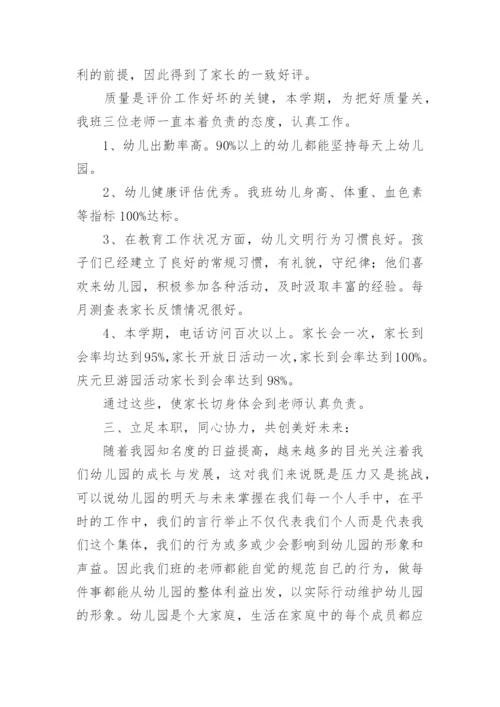 利的前提，因此得到了家长的一致好评。

质量是评价工作好坏的关键，本学期，为把好质量关，我班三位老师一直本着负责的态度，认真工作。

1、幼儿出勤率高。90%以上的幼儿都能坚持每天上幼儿园。

2、幼儿健康评估优秀。我班幼儿身高、体重、血色素等指标 100%达标。

3、在教育工作状况方面，幼儿文明行为习惯良好。孩子们已经建立了良好的常规习惯，有礼貌，守纪律；他们喜欢来幼儿园，积极参加各种活动，及时汲取丰富的经验。每月测查表家长反馈情况很好。

4、本学期，电话访问百次以上。家长会一次，家长到会率均达到95%，家长开放日活动一次，家长到会率达到100%。庆元旦游园活动家长到会率达到98%。

通过这些，使家长切身体会到老师认真负责。

三、立足本职，同心协力，共创美好未来：

随着我园知名度的日益提高，越来越多的目光关注着我们幼儿园的成长与发展，这对我们来说既是压力又是挑战，可以说幼儿园的明天与未来掌握在我们每一个人手中，在平时的工作中，我们的言行举止不仅代表我们个人而是代表我们这个集体，我们的行为或多或少会影响到幼儿园的形象和声益。因此我们班的老师都能自觉的规范自己的行为，做每件事都能从幼儿园的整体利益出发，以实际行动维护幼儿园的形象。幼儿园是个大家庭，生活在家庭中的每个成员都应